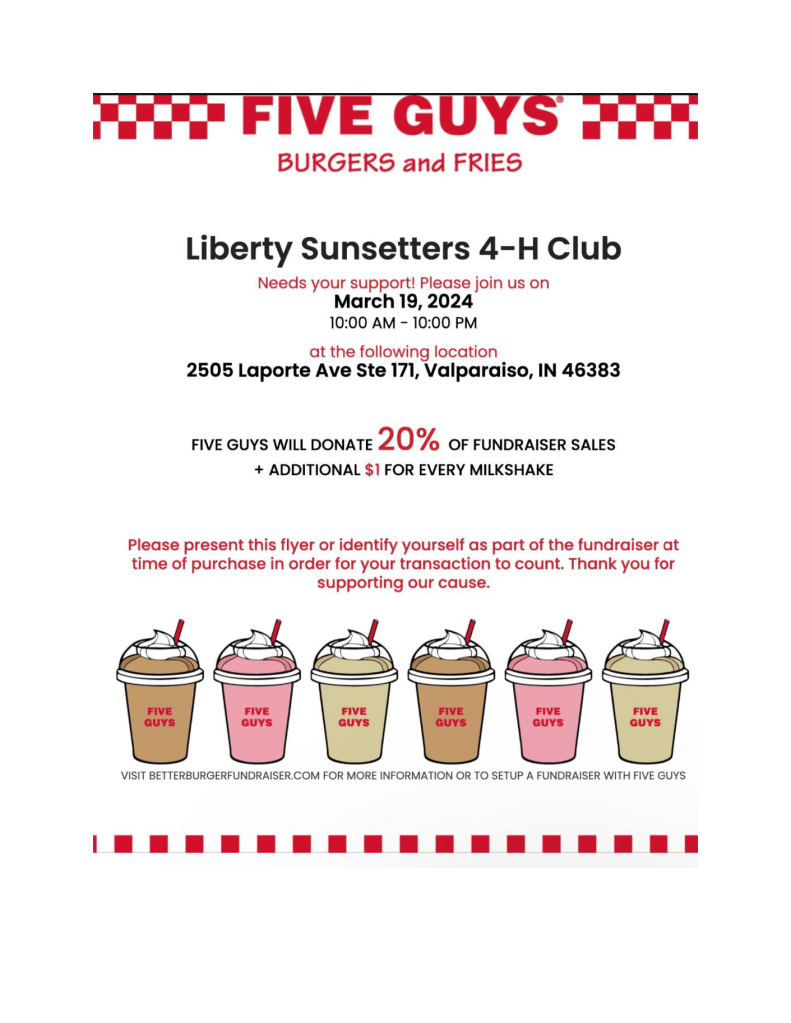 FIVE GUYS®
BURGERS and FRIES

Liberty Sunsetters 4-H Club

Needs your support! Please join us on
March 19, 2024
10:00 AM - 10:00 PM

at the following location
2505 Laporte Ave Ste 171, Valparaiso, IN 46383

FIVE GUYS WILL DONATE 20% OF FUNDRAISER SALES
+ ADDITIONAL $1 FOR EVERY MILKSHAKE

Please present this flyer or identify yourself as part of the fundraiser at time of purchase in order for your transaction to count. Thank you for supporting our cause.

FIVE GUYS
FIVE GUYS
FIVE GUYS
FIVE GUYS
FIVE GUYS
FIVE GUYS

VISIT BETTERBURGERFUNDRAISER.COM FOR MORE INFORMATION OR TO SETUP A FUNDRAISER WITH FIVE GUYS